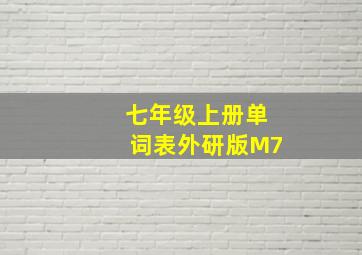 七年级上册单词表外研版M7